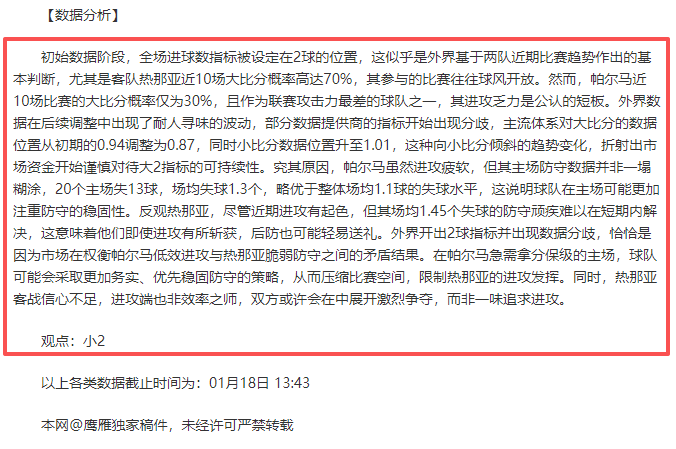 【数据分析】

初始数据阶段，全场进球数指标被设定在2球的位置，这似乎是外界基于两队近期比赛趋势作出的基本判断，尤其是客队热那亚近10场大比分概率高达70%，其参与的比赛往往球风开放。然而，帕尔马近10场比赛的大比分概率仅为30%，且作为联赛攻击力最差的球队之一，其进攻乏力是公认的短板。外界数据在后续调整中出现了耐人寻味的波动，部分数据提供商的指标开始出现分歧，主流体系对大比分的数据位置从初期的0.94调整为0.87，同时小比分数据位置升至1.01，这种向小比分倾斜的趋势变化，折射出市场资金开始谨慎对待大2指标的可持续性。究其原因，帕尔马虽然进攻疲软，但其主场防守数据并非一塌糊涂，20个主场失13球，场均失球1.3个，略优于整体场均1.1球的失球水平，这说明球队在主场可能更加注重防守的稳固性。反观热那亚，尽管近期进攻有起色，但其场均1.45个失球的防守顽疾难以在短期内解决，这意味着他们即使进攻有所斩获，后防也可能轻易送礼。外界开出2球指标并出现数据分歧，恰恰是因为市场在权衡帕尔马低效进攻与热那亚脆弱防守之间的矛盾结果。在帕尔马急需拿分保级的主场，球队可能会采取更加务实、优先稳固防守的策略，从而压缩比赛空间，限制热那亚的进攻发挥。同时，热那亚客战信心不足，进攻端也非效率之师，双方或许会在中展开激烈争夺，而非一味追求进攻。

观点：小2

以上各类数据截止时间为：01月18日 13:43

本网@鹰雁独家稿件，未经许可严禁转载